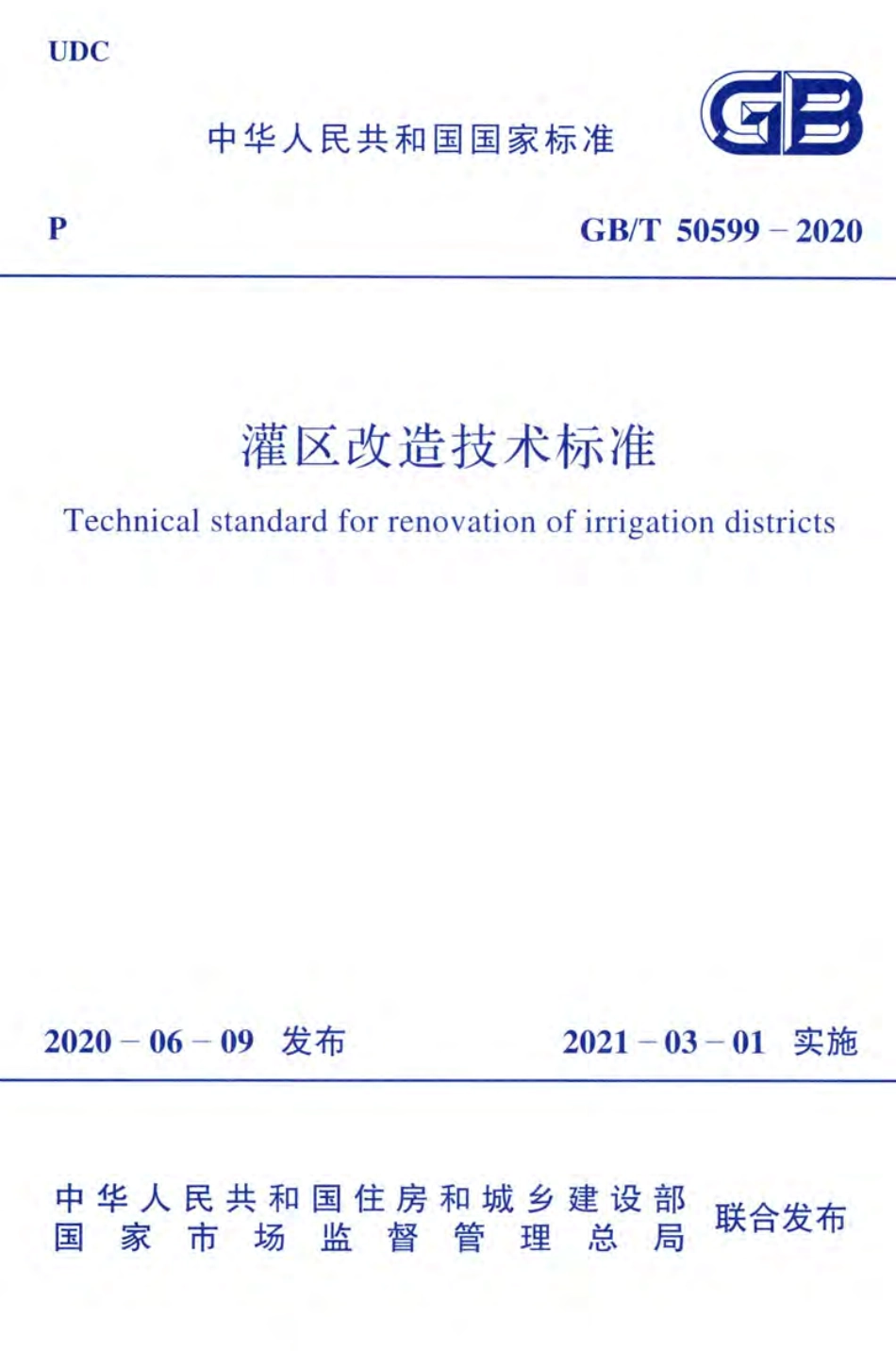 UDC

中华人民共和国国家标准

GB

P

GB/T 50599－2020

灌区改造技术标准

Technical standard for renovation of irrigation districts

2020－06－09 发布

2021－03－01 实施

中华人民共和国住房和城乡建设部
国家市场监督管理总局
联合发布